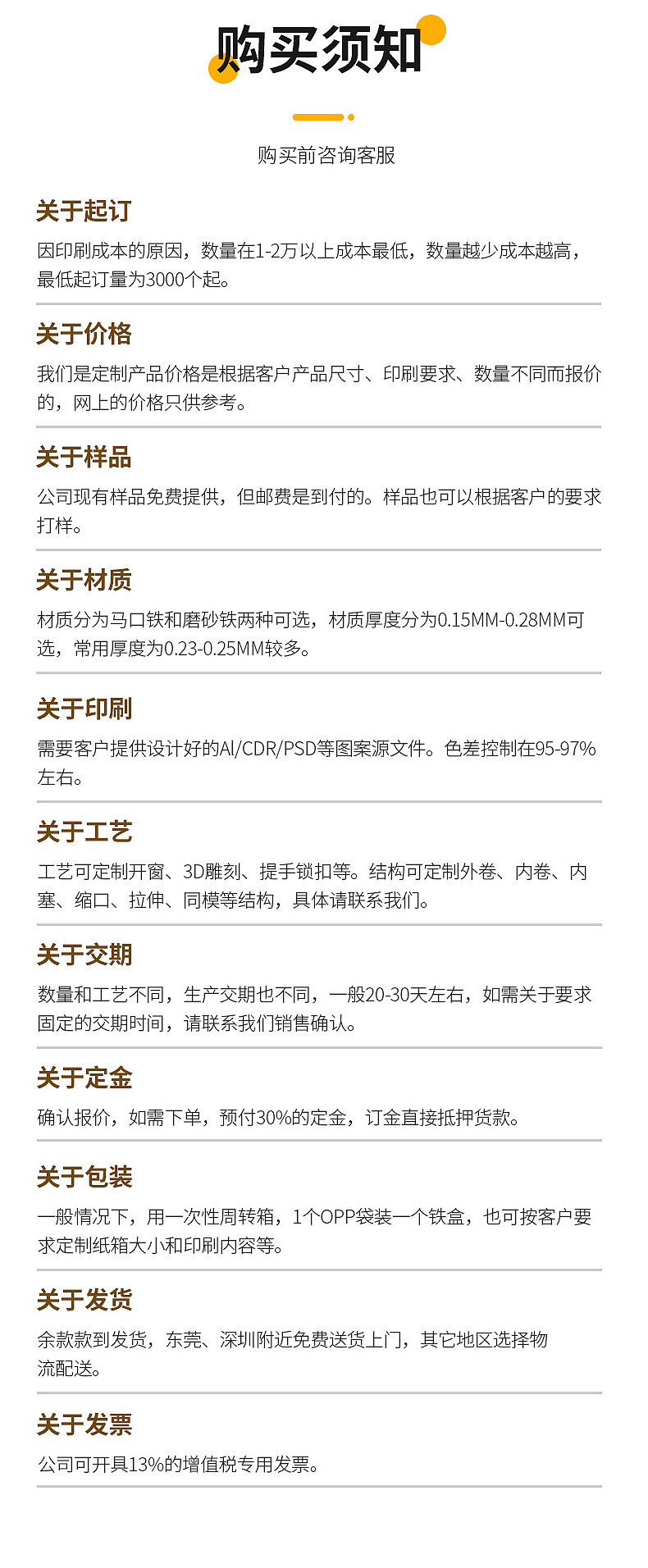 购买须知

购买前咨询客服

关于起订

因印刷成本的原因，数量在1-2万以上成本最低，数量越少成本越高，最低起订量为3000个起。

关于价格

我们是定制产品价格是根据客户产品尺寸、印刷要求、数量不同而报价的，网上的价格只供参考。

关于样品

公司现有样品免费提供，但邮费是到付的。样品也可以根据客户的要求打样。

关于材质

材质分为马口铁和磨砂铁两种可选，材质厚度分为0.15MM-0.28MM可选，常用厚度为0.23-0.25MM较多。

关于印刷

需要客户提供设计好的AI/CDR/PSD等图案源文件。色差控制在95-97%左右。

关于工艺

工艺可定制开窗、3D雕刻、提手锁扣等。结构可定制外卷、内卷、内塞、缩口、拉伸、同模等结构，具体请联系我们。

关于交期

数量和工艺不同，生产交期也不同，一般20-30天左右，如需关于要求固定的交期时间，请联系我们销售确认。

关于定金

确认报价，如需下单，预付30%的定金，订金直接抵押货款。

关于包装

一般情况下，用一次性周转箱，1个OPP袋装一个铁盒，也可按客户要求定制纸箱大小和印刷内容等。

关于发货

余款款到发货，东莞、深圳附近免费送货上门，其它地区选择物流配送。

关于发票

公司可开具13%的增值税专用发票。